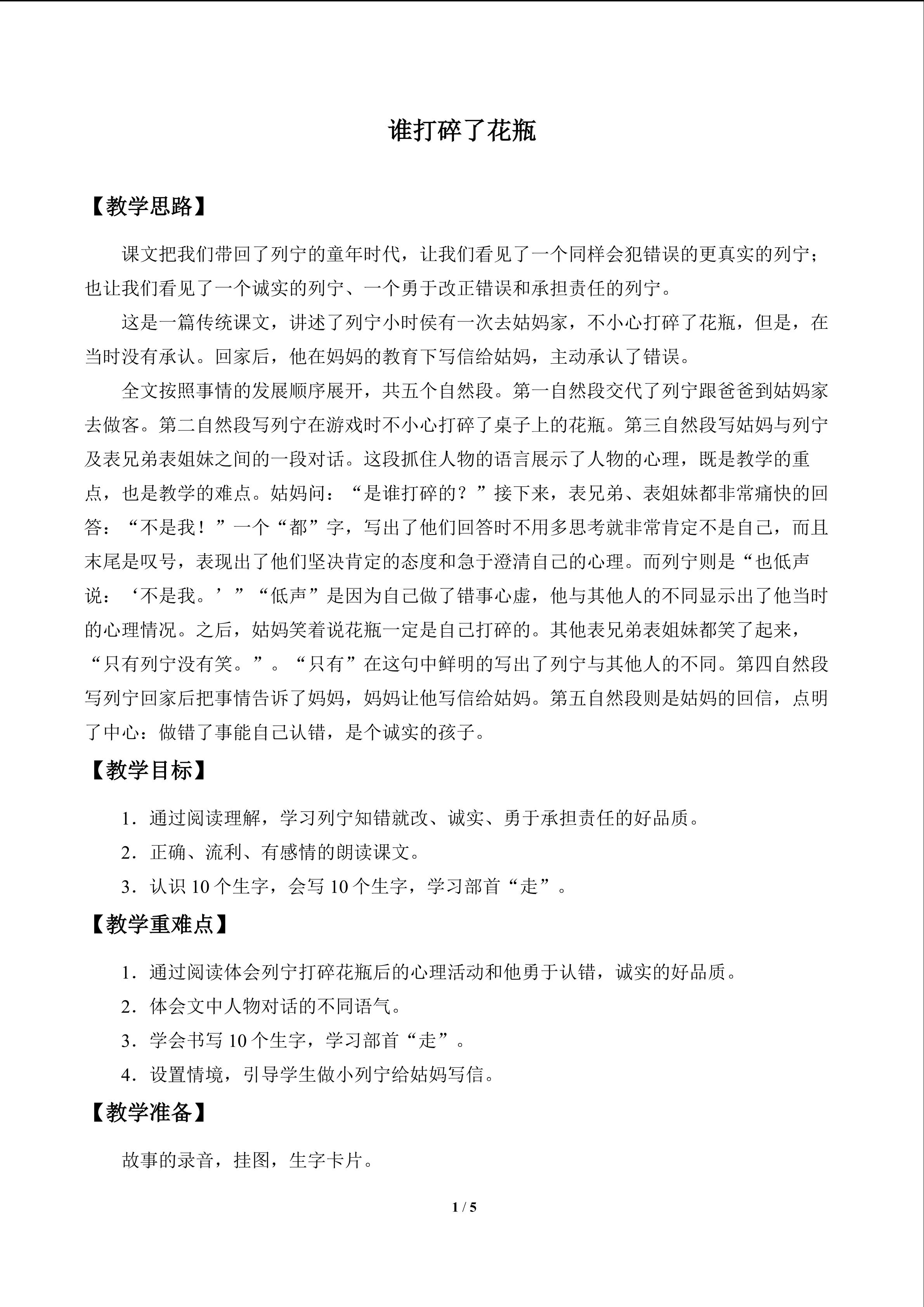 谁打碎了花瓶

【教学思路】

课文把我们带回了列宁的童年时代，让我们看见了一个同样会犯错误的更真实的列宁；也让我们看见了一个诚实的列宁、一个勇于改正错误和承担责任的列宁。

这是一篇传统课文，讲述了列宁小时侯有一次去姑妈家，不小心打碎了花瓶，但是，在当时没有承认。回家后，他在妈妈的教育下写信给姑妈，主动承认了错误。

全文按照事情的发展顺序展开，共五个自然段。第一自然段交代了列宁跟爸爸到姑妈家去做客。第二自然段写列宁在游戏时不小心打碎了桌子上的花瓶。第三自然段写姑妈与列宁及表兄弟表姐妹之间的一段对话。这段抓住人物的语言展示了人物的心理，既是教学的重点，也是教学的难点。姑妈问：“是谁打碎的？”接下来，表兄弟、表姐妹都非常痛快的回答：“不是我！”一个“都”字，写出了他们回答时不用多思考就非常肯定不是自己，而且末尾是叹号，表现出了他们坚决肯定的态度和急于澄清自己的心理。而列宁则是“也低声说：‘不是我。’”“低声”是因为自己做了错事心虚，他与其他人的不同显示出了他当时的心理情况。之后，姑妈笑着说花瓶一定是自己打碎的。其他表兄弟表姐妹都笑了起来，“只有列宁没有笑。”。“只有”在这句中鲜明的写出了列宁与其他人的不同。第四自然段写列宁回家后把事情告诉了妈妈，妈妈让他写信给姑妈。第五自然段则是姑妈的回信，点明了中心：做错了事能自己认错，是个诚实的孩子。

【教学目标】

1．通过阅读理解，学习列宁知错就改、诚实、勇于承担责任的好品质。

2．正确、流利、有感情的朗读课文。

3．认识10个生字，会写10个生字，学习部首“走”。

【教学重难点】

1．通过阅读体会列宁打碎花瓶后的心理活动和他勇于认错，诚实的好品质。

2．体会文中人物对话的不同语气。

3．学会书写10个生字，学习部首“走”。

4．设置情境，引导学生做小列宁给姑妈写信。

【教学准备】

故事的录音，挂图，生字卡片。

1 / 5